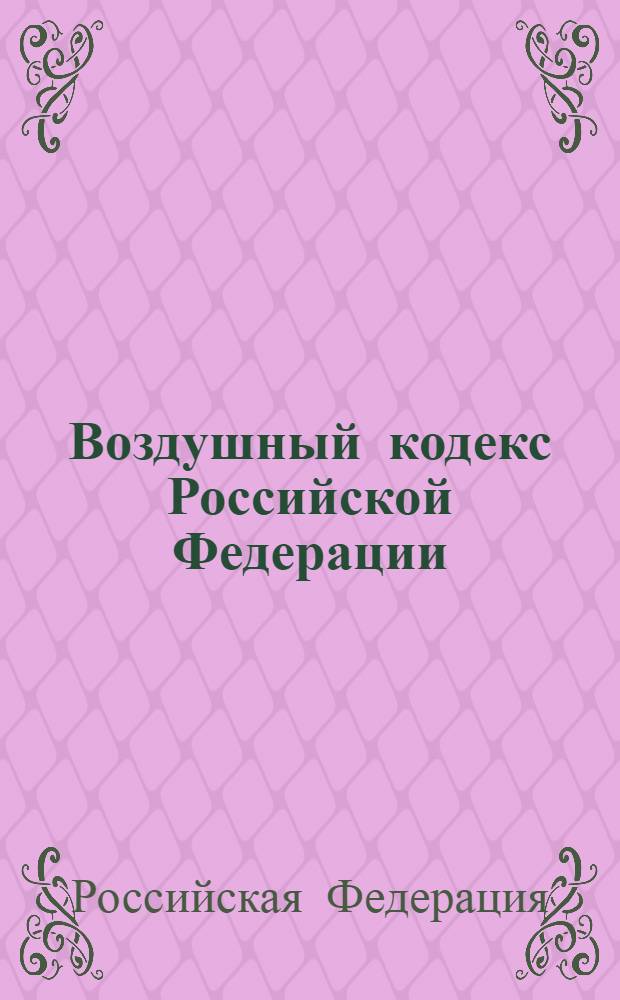 Воздушный кодекс Российской Федерации

Российская Федерация